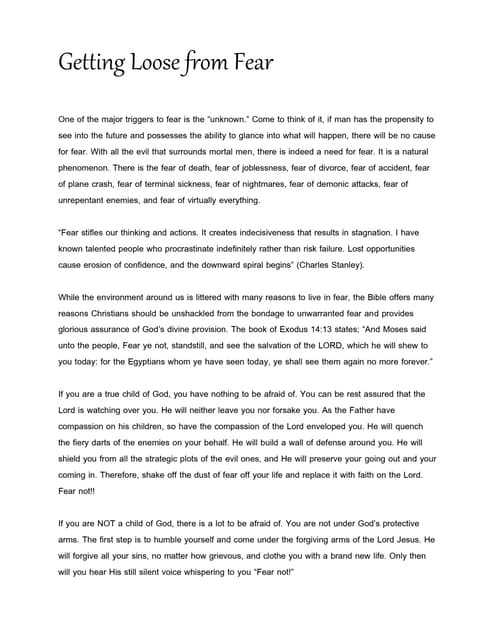 Getting Loose from Fear

One of the major triggers to fear is the "unknown." Come to think of it, if man has the propensity to see into the future and possesses the ability to glance into what will happen, there will be no cause for fear. With all the evil that surrounds mortal men, there is indeed a need for fear. It is a natural phenomenon. There is the fear of death, fear of joblessness, fear of divorce, fear of accident, fear of plane crash, fear of terminal sickness, fear of nightmares, fear of demonic attacks, fear of unrepentant enemies, and fear of virtually everything.

"Fear stifles our thinking and actions. It creates indecisiveness that results in stagnation. I have known talented people who procrastinate indefinitely rather than risk failure. Lost opportunities cause erosion of confidence, and the downward spiral begins" (Charles Stanley).

While the environment around us is littered with many reasons to live in fear, the Bible offers many reasons Christians should be unshackled from the bondage to unwarranted fear and provides glorious assurance of God's divine provision. The book of Exodus 14:13 states; "And Moses said unto the people, Fear ye not, standstill, and see the salvation of the LORD, which he will shew to you today: for the Egyptians whom ye have seen today, ye shall see them again no more forever."

If you are a true child of God, you have nothing to be afraid of. You can be rest assured that the Lord is watching over you. He will neither leave you nor forsake you. As the Father have compassion on his children, so have the compassion of the Lord enveloped you. He will quench the fiery darts of the enemies on your behalf. He will build a wall of defense around you. He will shield you from all the strategic plots of the evil ones, and He will preserve your going out and your coming in. Therefore, shake off the dust of fear off your life and replace it with faith on the Lord. Fear not!!

If you are NOT a child of God, there is a lot to be afraid of. You are not under God's protective arms. The first step is to humble yourself and come under the forgiving arms of the Lord Jesus. He will forgive all your sins, no matter how grievous, and clothe you with a brand new life. Only then will you hear His still silent voice whispering to you "Fear not!"